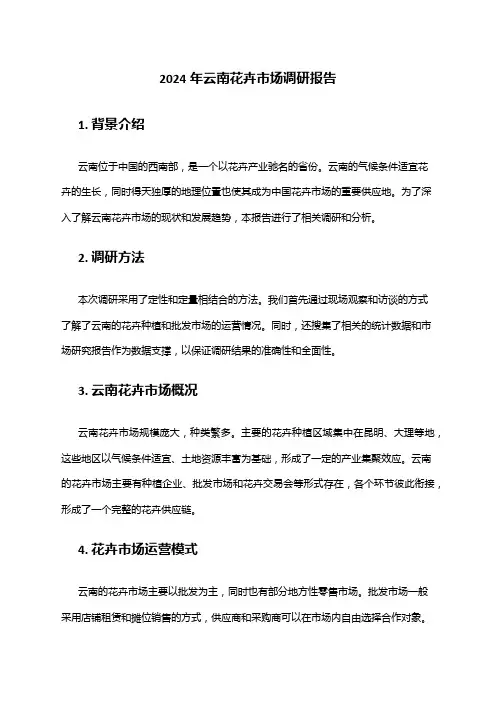 2024 年云南花卉市场调研报告

1. 背景介绍

云南位于中国的西南部，是一个以花卉产业驰名的省份。云南的气候条件适宜花卉的生长，同时得天独厚的地理位置也使其成为中国花卉市场的重要供应地。为了深入了解云南花卉市场的现状和发展趋势，本报告进行了相关调研和分析。

2. 调研方法

本次调研采用了定性和定量相结合的方法。我们首先通过现场观察和访谈的方式了解了云南的花卉种植和批发市场的运营情况。同时，还搜集了相关的统计数据和市场研究报告作为数据支撑，以保证调研结果的准确性和全面性。

3. 云南花卉市场概况

云南花卉市场规模庞大，种类繁多。主要的花卉种植区域集中在昆明、大理等地，这些地区以气候条件适宜、土地资源丰富为基础，形成了一定的产业集聚效应。云南的花卉市场主要有种植企业、批发市场和花卉交易会等形式存在，各个环节彼此衔接，形成了一个完整的花卉供应链。

4. 花卉市场运营模式

云南的花卉市场主要以批发为主，同时也有部分地方性零售市场。批发市场一般采用店铺租赁和摊位销售的方式，供应商和采购商可以在市场内自由选择合作对象。